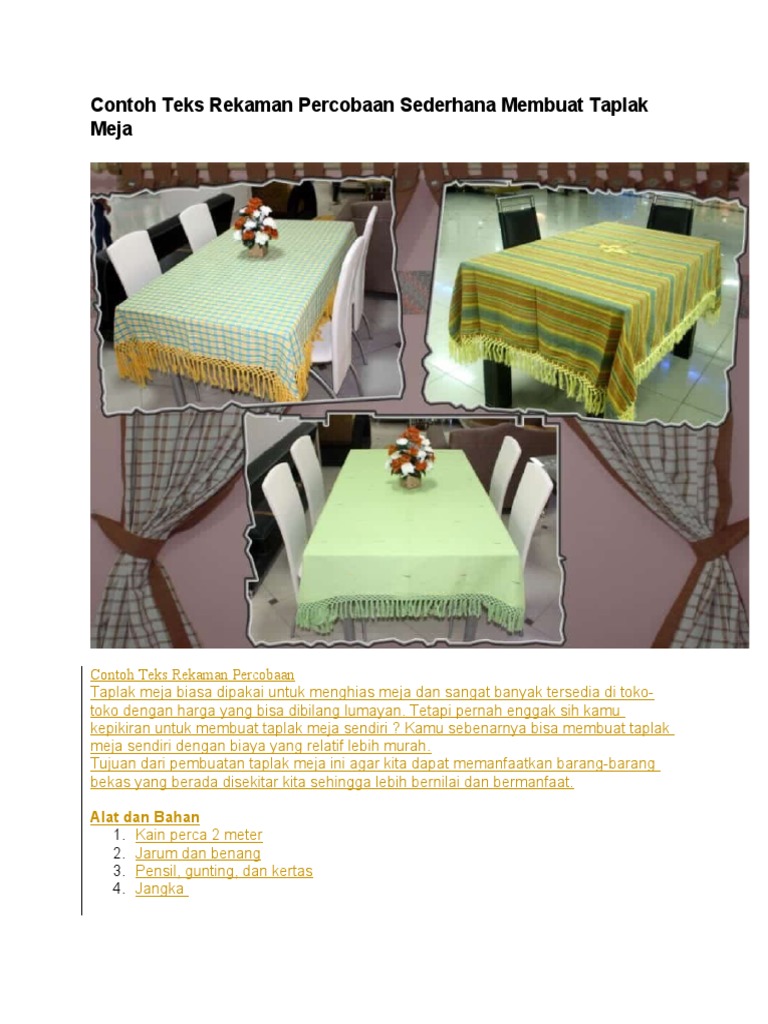 Contoh Teks Rekaman Percobaan Sederhana Membuat Taplak Meja

Contoh Teks Rekaman Percobaan

Taplak meja biasa dipakai untuk menghias meja dan sangat banyak tersedia di toko-toko dengan harga yang bisa dibilang lumayan. Tetapi pernah enggak sih kamu kepikiran untuk membuat taplak meja sendiri ? Kamu sebenarnya bisa membuat taplak meja sendiri dengan biaya yang relatif lebih murah.

Tujuan dari pembuatan taplak meja ini agar kita dapat memanfaatkan barang-barang bekas yang berada disekitar kita sehingga lebih bernilai dan bermanfaat.

Alat dan Bahan
1. Kain perca 2 meter
2. Jarum dan benang
3. Pensil, gunting, dan kertas
4. Jangka